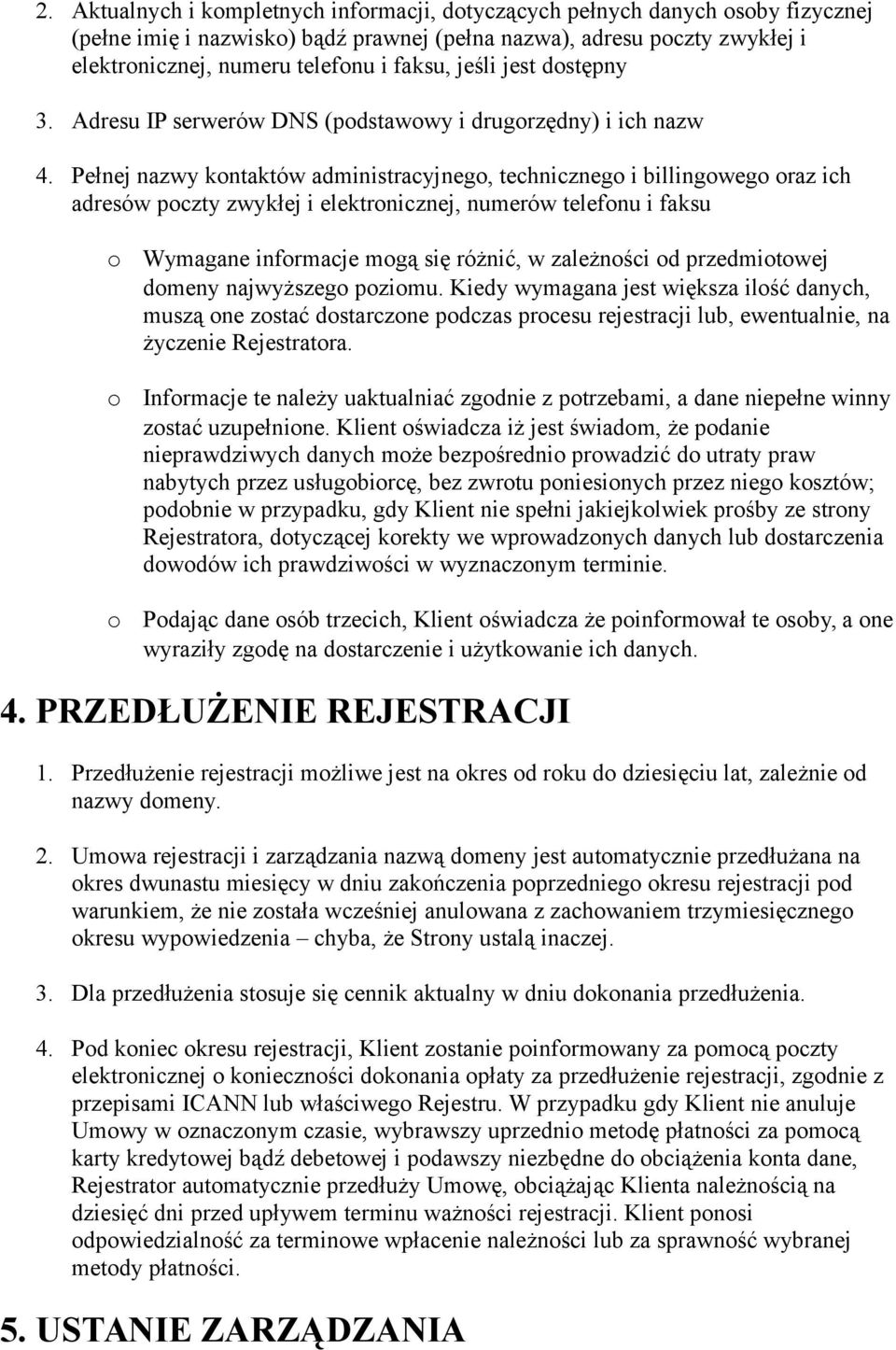 2. Aktualnych i kompletnych informacji, dotyczących pełnych danych osoby fizycznej (pełne imię i nazwisko) bądź prawnej (pełna nazwa), adresu poczty zwykłej i elektronicznej, numeru telefonu i faksu, jeśli jest dostępny

3. Adresu IP serwerów DNS (podstawowy i drugorzędny) i ich nazw

4. Pełnej nazwy kontaktów administracyjnego, technicznego i billingowego oraz ich adresów poczty zwykłej i elektronicznej, numerów telefonu i faksu

o Wymagane informacje mogą się różnić, w zależności od przedmiotowej domeny najwyższego poziomu. Kiedy wymagana jest większa ilość danych, muszą one zostać dostarczone podczas procesu rejestracji lub, ewentualnie, na życzenie Rejestratora.

o Informacje te należy uaktualniać zgodnie z potrzebami, a dane niepełne winny zostać uzupełnione. Klient oświadcza iż jest świadom, że podanie nieprawdziwych danych może bezpośrednio prowadzić do utraty praw nabytych przez usługobiorcę, bez zwrotu poniesionych przez niego kosztów; podobnie w przypadku, gdy Klient nie spełni jakiejkolwiek prośby ze strony Rejestratora, dotyczącej korekty we wprowadzonych danych lub dostarczenia dowodów ich prawdziwości w wyznaczonym terminie.

o Podając dane osób trzecich, Klient oświadcza że poinformował te osoby, a one wyraziły zgodę na dostarczenie i użytkowanie ich danych.

4. PRZEDŁUŻENIE REJESTRACJI

1. Przedłużenie rejestracji możliwe jest na okres od roku do dziesięciu lat, zależnie od nazwy domeny.

2. Umowa rejestracji i zarządzania nazwą domeny jest automatycznie przedłużana na okres dwunastu miesięcy w dniu zakończenia poprzedniego okresu rejestracji pod warunkiem, że nie została wcześniej anulowana z zachowaniem trzymiesięcznego okresu wypowiedzenia – chyba, że Strony ustalą inaczej.

3. Dla przedłużenia stosuje się cennik aktualny w dniu dokonania przedłużenia.

4. Pod koniec okresu rejestracji, Klient zostanie poinformowany za pomocą poczty elektronicznej o konieczności dokonania opłaty za przedłużenie rejestracji, zgodnie z przepisami ICANN lub właściwego Rejestru. W przypadku gdy Klient nie anuluje Umowy w oznaczonym czasie, wybrawszy uprzednio metodę płatności za pomocą karty kredytowej bądź debetowej i podawszy niezbędne do obciążenia konta dane, Rejestrator automatycznie przedłuży Umowę, obciążając Klienta należnością na dziesięć dni przed upływem terminu ważności rejestracji. Klient ponosi odpowiedzialność za terminowe wpłacenie należności lub za sprawność wybranej metody płatności.

5. USTANIE ZARZĄDZANIA